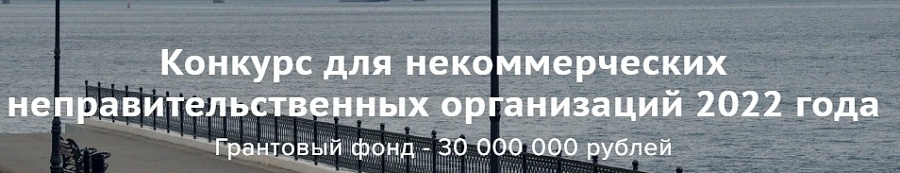 Конкурс для некоммерческих неправительственных организаций 2022 года

Грантовый фонд - 30 000 000 рублей